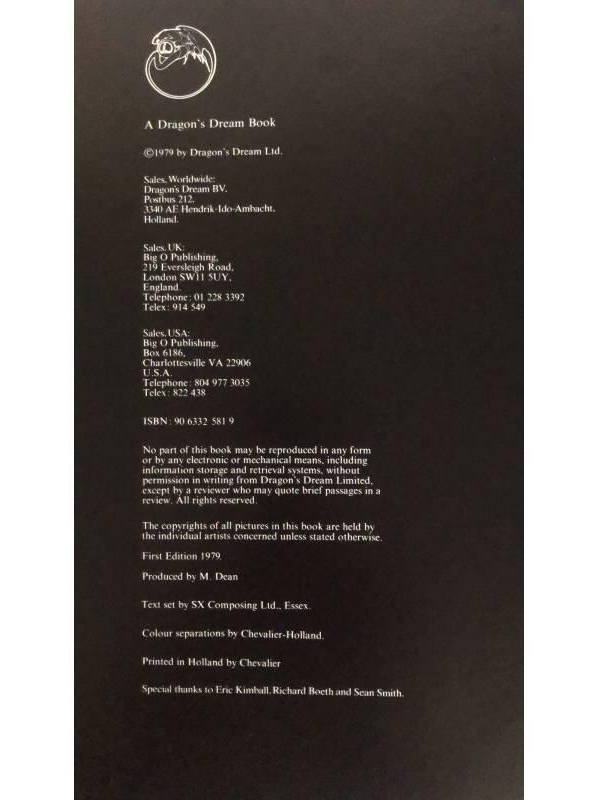 A Dragon's Dream Book

©1979 by Dragon's Dream Ltd.

Sales, Worldwide:
Dragon's Dream BV,
Postbus 212,
3340 AE Hendrik-Ido-Ambacht,
Holland.

Sales, UK:
Big O Publishing,
219 Eversleigh Road,
London SW11 5UY,
England.
Telephone: 01 228 3392
Telex: 914 549

Sales, USA:
Big O Publishing,
Box 6186,
Charlottesville VA 22906
U.S.A.
Telephone: 804 977 3035
Telex: 822 438

ISBN: 90 6332 581 9

No part of this book may be reproduced in any form or by any electronic or mechanical means, including information storage and retrieval systems, without permission in writing from Dragon's Dream Limited, except by a reviewer who may quote brief passages in a review. All rights reserved.

The copyrights of all pictures in this book are held by the individual artists concerned unless stated otherwise.

First Edition 1979.

Produced by M. Dean

Text set by SX Composing Ltd., Essex.

Colour separations by Chevalier-Holland.

Printed in Holland by Chevalier

Special thanks to Eric Kimball, Richard Boeth and Sean Smith.